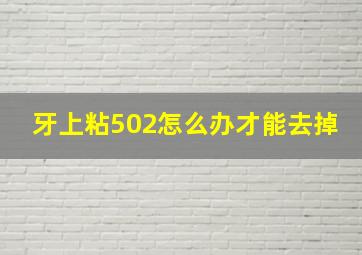 牙上粘502怎么办才能去掉